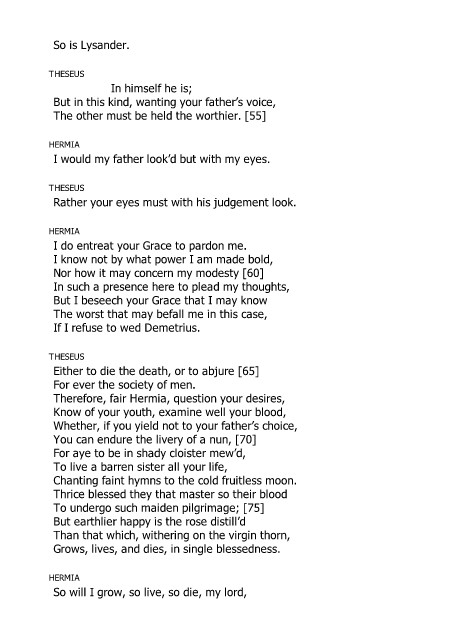 So is Lysander.

THESEUS
In himself he is;
But in this kind, wanting your father's voice,
The other must be held the worthier. [55]

HERMIA
I would my father look'd but with my eyes.

THESEUS
Rather your eyes must with his judgement look.

HERMIA
I do entreat your Grace to pardon me.
I know not by what power I am made bold,
Nor how it may concern my modesty [60]
In such a presence here to plead my thoughts,
But I beseech your Grace that I may know
The worst that may befall me in this case,
If I refuse to wed Demetrius.

THESEUS
Either to die the death, or to abjure [65]
For ever the society of men.
Therefore, fair Hermia, question your desires,
Know of your youth, examine well your blood,
Whether, if you yield not to your father's choice,
You can endure the livery of a nun, [70]
For aye to be in shady cloister mew'd,
To live a barren sister all your life,
Chanting faint hymns to the cold fruitless moon.
Thrice blessed they that master so their blood
To undergo such maiden pilgrimage; [75]
But earthlier happy is the rose distill'd
Than that which, withering on the virgin thorn,
Grows, lives, and dies, in single blessedness.

HERMIA
So will I grow, so live, so die, my lord,